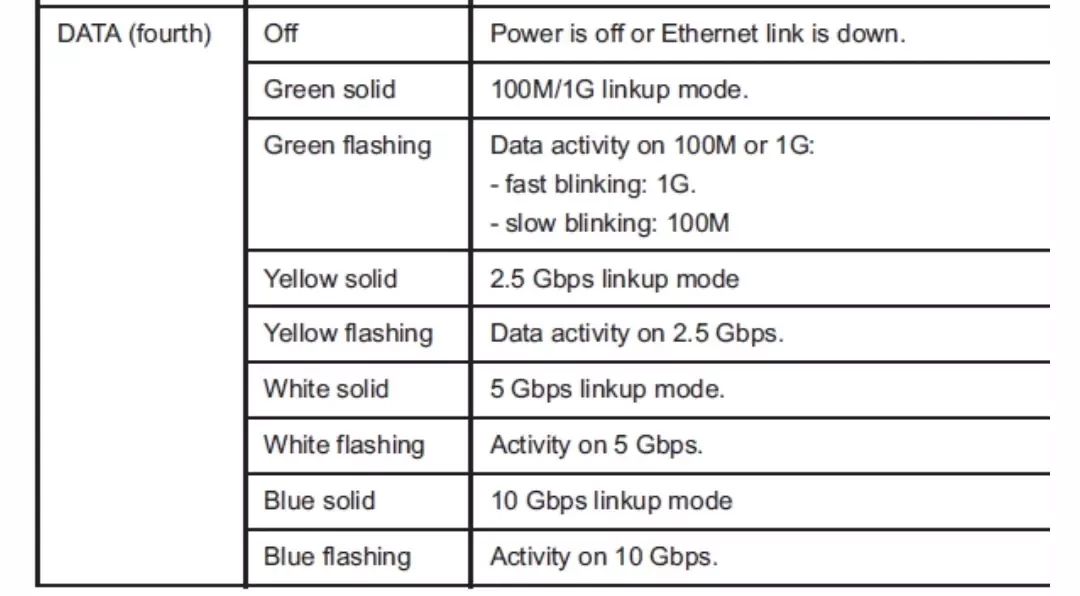 | DATA (fourth) | Off | Power is off or Ethernet link is down. |
|---|---|---|
| | Green solid | 100M/1G linkup mode. |
| | Green flashing | Data activity on 100M or 1G: - fast blinking: 1G. - slow blinking: 100M |
| | Yellow solid | 2.5 Gbps linkup mode |
| | Yellow flashing | Data activity on 2.5 Gbps. |
| | White solid | 5 Gbps linkup mode. |
| | White flashing | Activity on 5 Gbps. |
| | Blue solid | 10 Gbps linkup mode |
| | Blue flashing | Activity on 10 Gbps. |